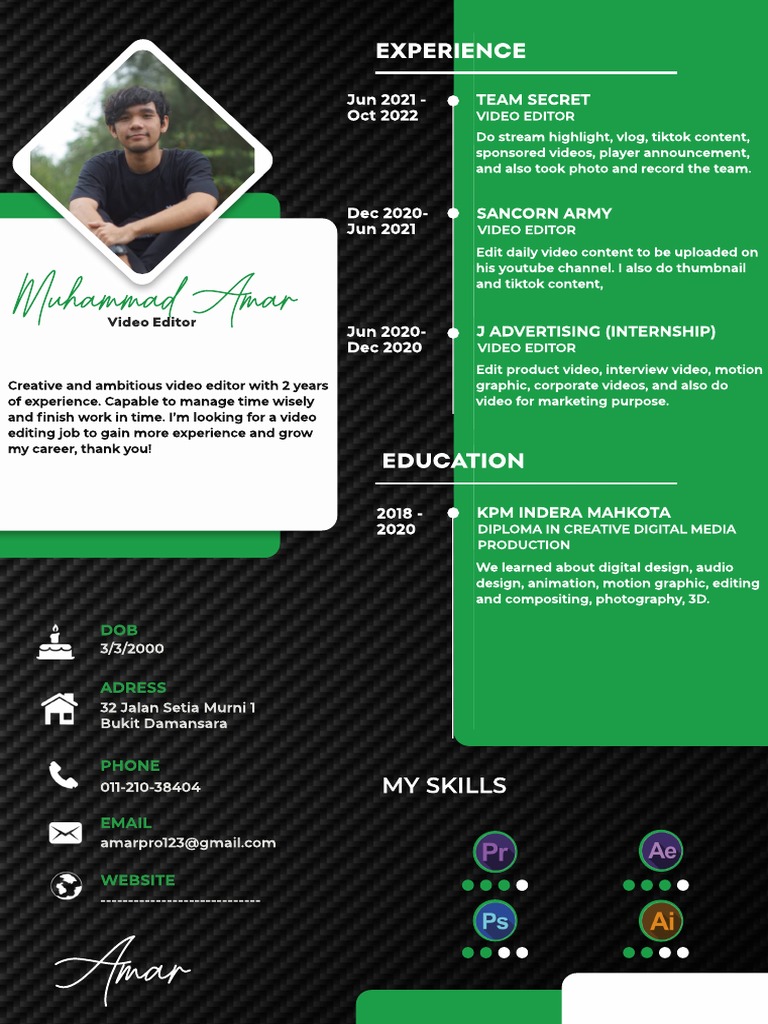 Muhammad Amar
Video Editor

Creative and ambitious video editor with 2 years of experience. Capable to manage time wisely and finish work in time. I'm looking for a video editing job to gain more experience and grow my career, thank you!

DOB
3/3/2000

ADRESS
32 Jalan Setia Murni 1
Bukit Damansara

PHONE
011-210-38404

EMAIL
amarpro123@gmail.com

WEBSITE
-----------------------------

Amar

EXPERIENCE

Jun 2021 - Oct 2022
TEAM SECRET
VIDEO EDITOR
Do stream highlight, vlog, tiktok content, sponsored videos, player announcement, and also took photo and record the team.

Dec 2020- Jun 2021
SANCORN ARMY
VIDEO EDITOR
Edit daily video content to be uploaded on his youtube channel. I also do thumbnail and tiktok content,

Jun 2020- Dec 2020
J ADVERTISING (INTERNSHIP)
VIDEO EDITOR
Edit product video, interview video, motion graphic, corporate videos, and also do video for marketing purpose.

EDUCATION

2018 - 2020
KPM INDERA MAHKOTA
DIPLOMA IN CREATIVE DIGITAL MEDIA PRODUCTION
We learned about digital design, audio design, animation, motion graphic, editing and compositing, photography, 3D.

MY SKILLS

Pr
Ae
Ps
Ai